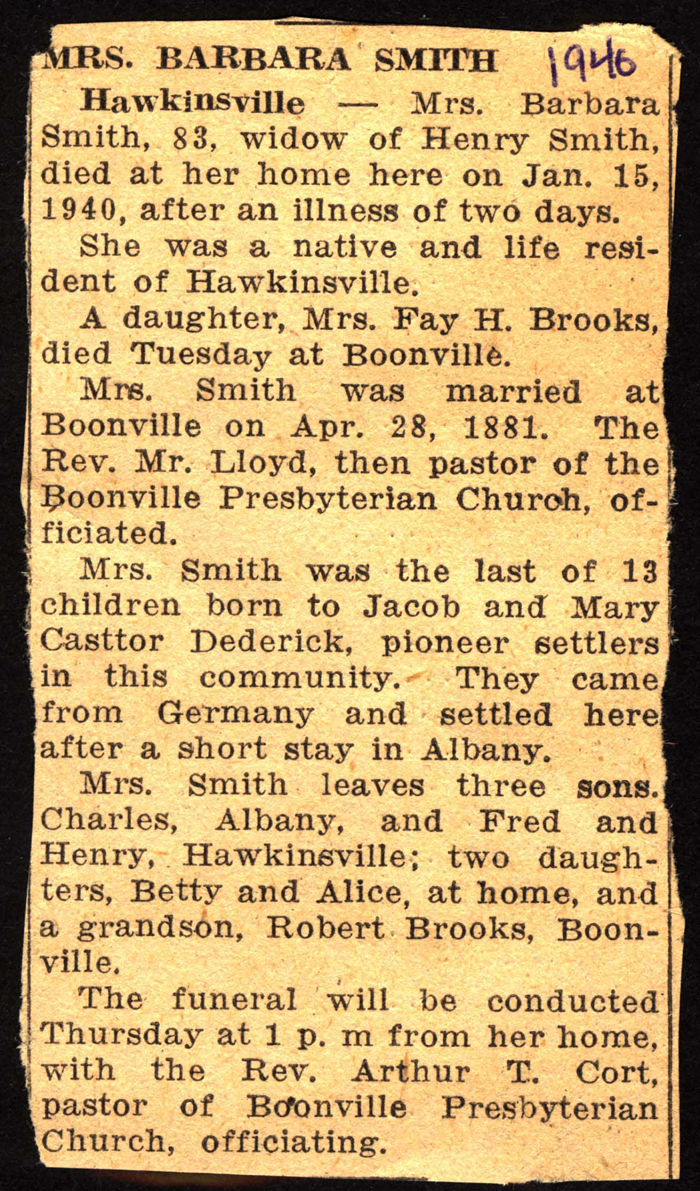 MRS. BARBARA SMITH 1940

Hawkinsville — Mrs. Barbara Smith, 83, widow of Henry Smith, died at her home here on Jan. 15, 1940, after an illness of two days.

She was a native and life resident of Hawkinsville.

A daughter, Mrs. Fay H. Brooks, died Tuesday at Boonville.

Mrs. Smith was married at Boonville on Apr. 28, 1881. The Rev. Mr. Lloyd, then pastor of the Boonville Presbyterian Church, officiated.

Mrs. Smith was the last of 13 children born to Jacob and Mary Casttor Dederick, pioneer settlers in this community. They came from Germany and settled here after a short stay in Albany.

Mrs. Smith leaves three sons. Charles, Albany, and Fred and Henry, Hawkinsville; two daughters, Betty and Alice, at home, and a grandson, Robert Brooks, Boonville.

The funeral will be conducted Thursday at 1 p. m from her home, with the Rev. Arthur T. Cort, pastor of Boonville Presbyterian Church, officiating.